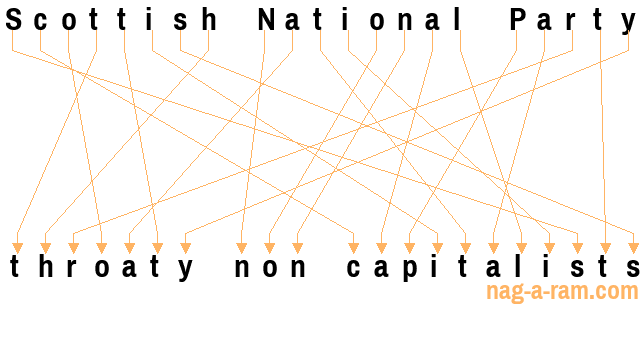 Scottish National Party

throaty non capitalists

nag-a-ram.com